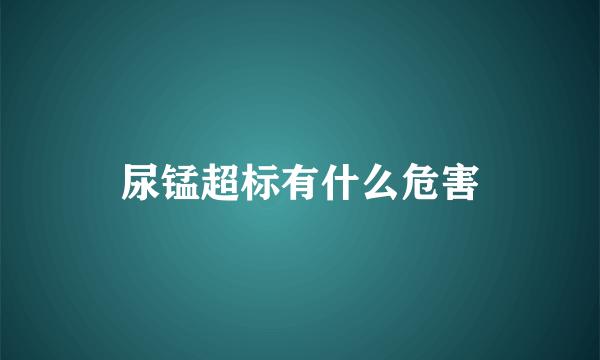 尿锰超标有什么危害